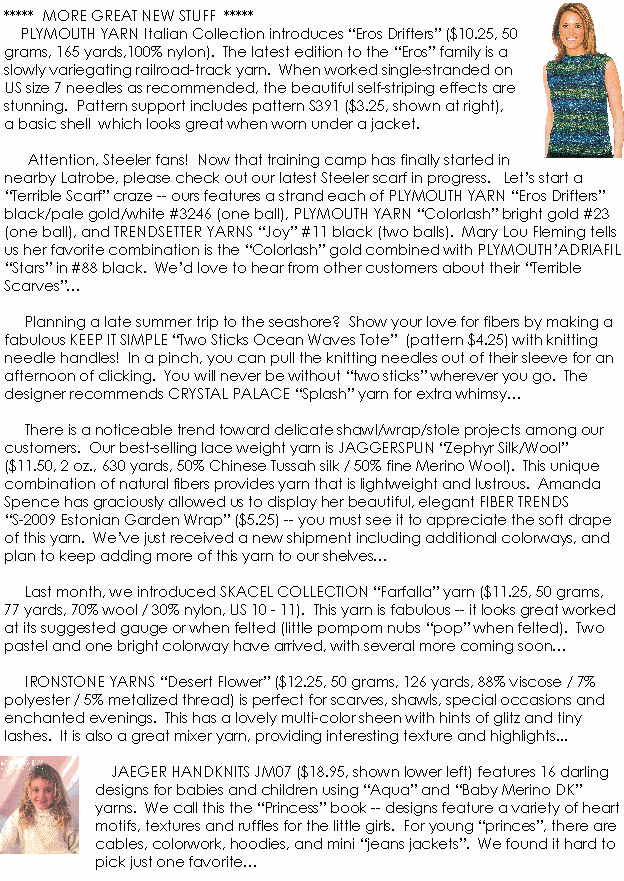 ***** MORE GREAT NEW STUFF *****

PLYMOUTH YARN Italian Collection introduces “Eros Drifters” ($10.25, 50 grams, 165 yards,100% nylon). The latest edition to the “Eros” family is a slowly variegating railroad-track yarn. When worked single-stranded on US size 7 needles as recommended, the beautiful self-striping effects are stunning. Pattern support includes pattern S391 ($3.25, shown at right), a basic shell which looks great when worn under a jacket.

Attention, Steeler fans! Now that training camp has finally started in nearby Latrobe, please check out our latest Steeler scarf in progress. Let’s start a “Terrible Scarf” craze -- ours features a strand each of PLYMOUTH YARN “Eros Drifters” black/pale gold/white #3246 (one ball), PLYMOUTH YARN “Colorlash” bright gold #23 (one ball), and TRENDSETTER YARNS “Joy” #11 black (two balls). Mary Lou Fleming tells us her favorite combination is the “Colorlash” gold combined with PLYMOUTH’ADRIAFIL “Stars” in #88 black. We’d love to hear from other customers about their “Terrible Scarves”...

Planning a late summer trip to the seashore? Show your love for fibers by making a fabulous KEEP IT SIMPLE “Two Sticks Ocean Waves Tote” (pattern $4.25) with knitting needle handles! In a pinch, you can pull the knitting needles out of their sleeve for an afternoon of clicking. You will never be without “two sticks” wherever you go. The designer recommends CRYSTAL PALACE “Splash” yarn for extra whimsy...

There is a noticeable trend toward delicate shawl/wrap/stole projects among our customers. Our best-selling lace weight yarn is JAGGERSPUN “Zephyr Silk/Wool” ($11.50, 2 oz., 630 yards, 50% Chinese Tussah silk / 50% fine Merino Wool). This unique combination of natural fibers provides yarn that is lightweight and lustrous. Amanda Spence has graciously allowed us to display her beautiful, elegant FIBER TRENDS “S-2009 Estonian Garden Wrap” ($5.25) -- you must see it to appreciate the soft drape of this yarn. We’ve just received a new shipment including additional colorways, and plan to keep adding more of this yarn to our shelves...

Last month, we introduced SKACEL COLLECTION “Farfalla” yarn ($11.25, 50 grams, 77 yards, 70% wool / 30% nylon, US 10 - 11). This yarn is fabulous -- it looks great worked at its suggested gauge or when felted (little pompom nubs “pop” when felted). Two pastel and one bright colorway have arrived, with several more coming soon...

IRONSTONE YARNS “Desert Flower” ($12.25, 50 grams, 126 yards, 88% viscose / 7% polyester / 5% metalized thread) is perfect for scarves, shawls, special occasions and enchanted evenings. This has a lovely multi-color sheen with hints of glitz and tiny lashes. It is also a great mixer yarn, providing interesting texture and highlights...

JAEGER HANDKNITS JM07 ($18.95, shown lower left) features 16 darling designs for babies and children using “Aqua” and “Baby Merino DK” yarns. We call this the “Princess” book -- designs feature a variety of heart motifs, textures and ruffles for the little girls. For young “princes”, there are cables, colorwork, hoodies, and mini “jeans jackets”. We found it hard to pick just one favorite...